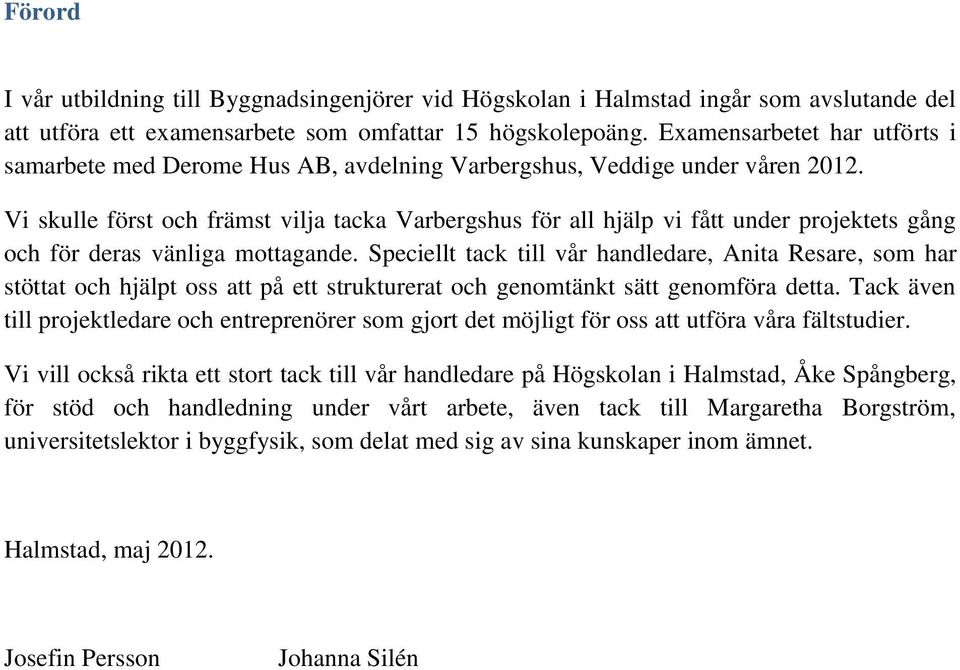 Förord

I vår utbildning till Byggnadsingenjörer vid Högskolan i Halmstad ingår som avslutande del att utföra ett examensarbete som omfattar 15 högskolepoäng. Examensarbetet har utförts i samarbete med Derome Hus AB, avdelning Varbergshus, Veddige under våren 2012.

Vi skulle först och främst vilja tacka Varbergshus för all hjälp vi fått under projektets gång och för deras vänliga mottagande. Speciellt tack till vår handledare, Anita Resare, som har stöttat och hjälpt oss att på ett strukturerat och genomtänkt sätt genomföra detta. Tack även till projektledare och entreprenörer som gjort det möjligt för oss att utföra våra fältstudier.

Vi vill också rikta ett stort tack till vår handledare på Högskolan i Halmstad, Åke Spångberg, för stöd och handledning under vårt arbete, även tack till Margaretha Borgström, universitetslektor i byggfysik, som delat med sig av sina kunskaper inom ämnet.

Halmstad, maj 2012.

Josefin Persson

Johanna Silén